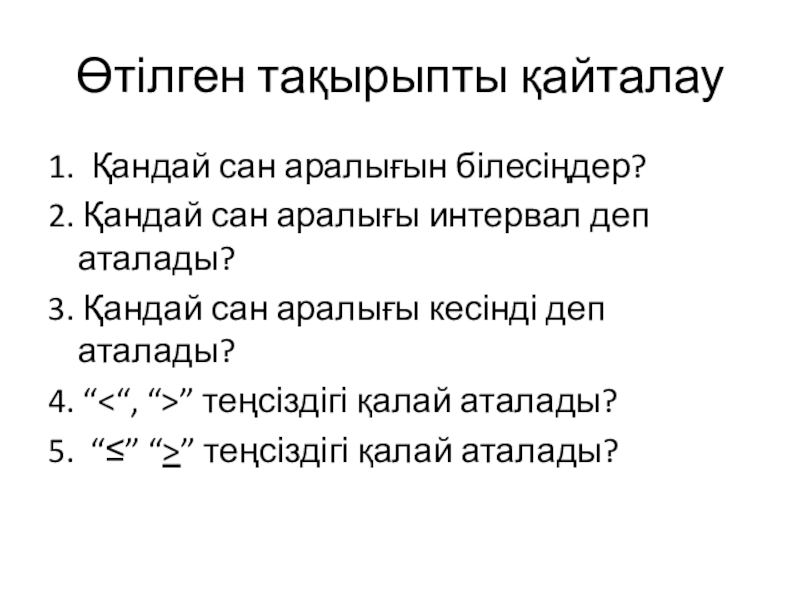 Өтілген тақырыпты қайталау

1. Қандай сан аралығын білесіңдер?

2. Қандай сан аралығы интервал деп аталады?

3. Қандай сан аралығы кесінді деп аталады?

4. "<", ">" теңсіздігі қалай аталады?

5. "≤" "≥" теңсіздігі қалай аталады?